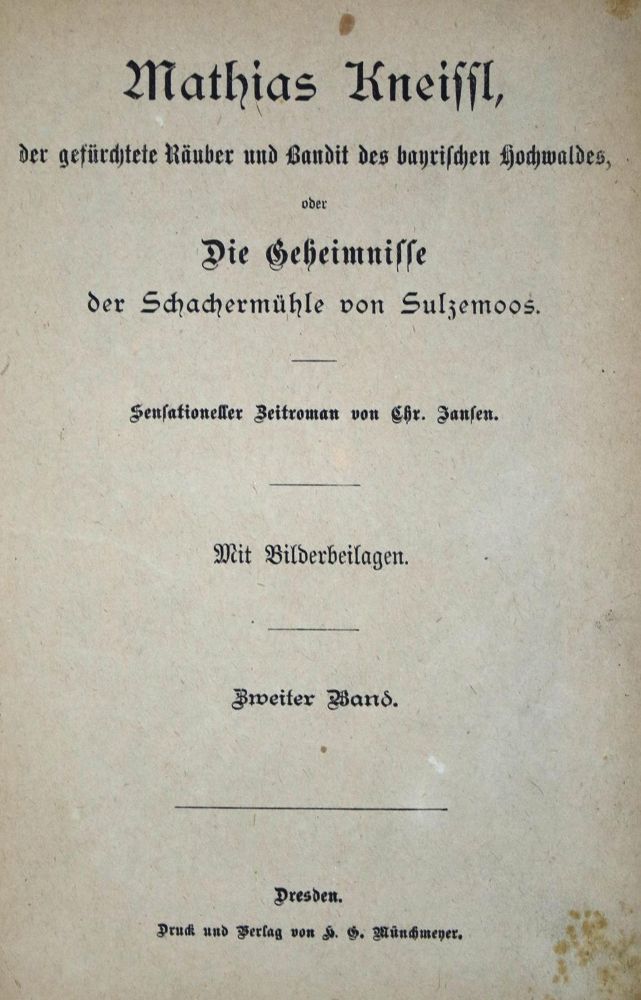 Mathias Kneissl,

der gefürchtete Räuber und Bandit des bayrischen Hochwaldes,

oder

Die Geheimnisse

der Schachermühle von Sulzemoos.

Sensationeller Zeitroman von Chr. Jansen.

Mit Bilderbeilagen.

Zweiter Band.

Dresden.

Druck und Verlag von H. G. Münchmeyer.